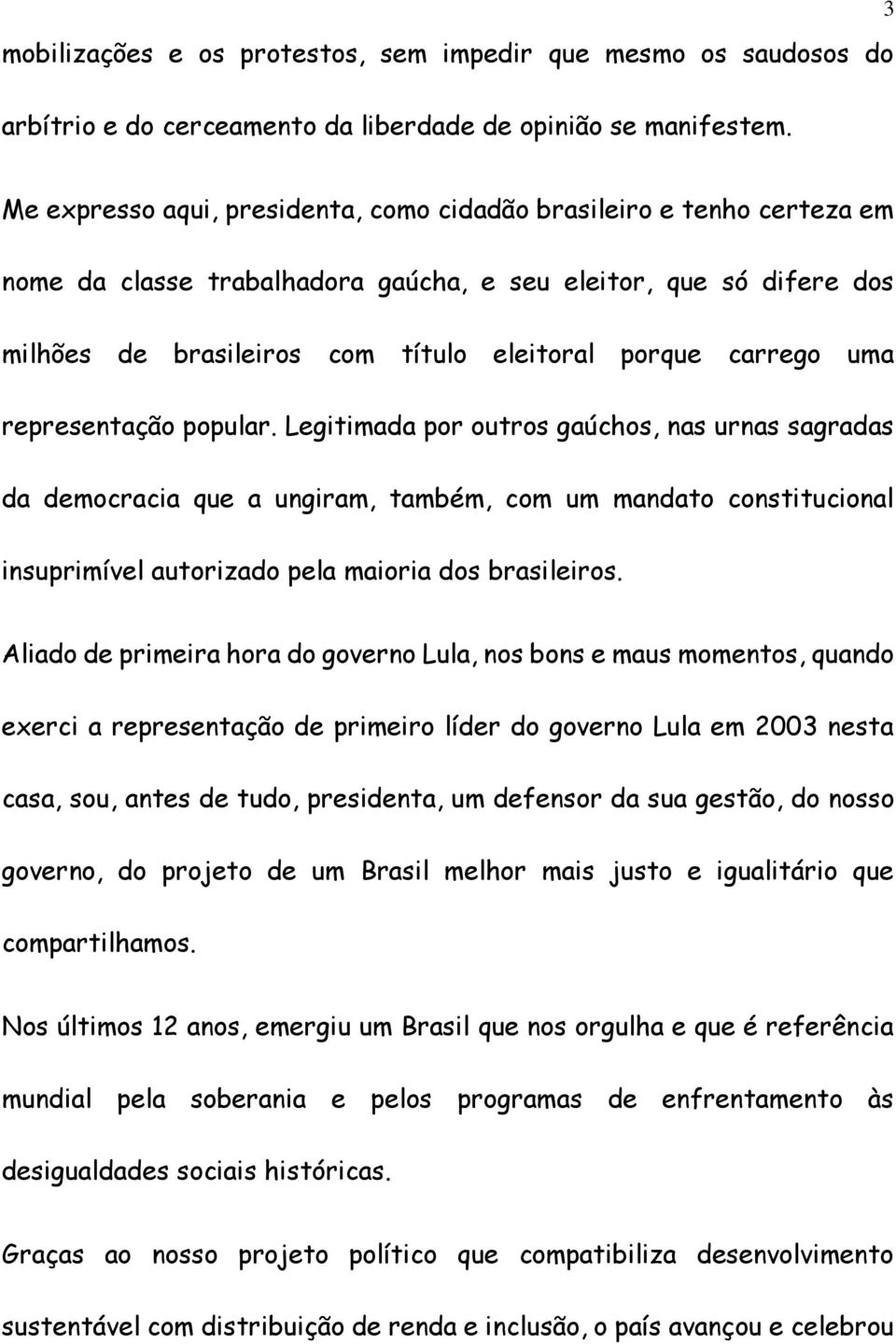 3

mobilizações e os protestos, sem impedir que mesmo os saudosos do arbítrio e do cerceamento da liberdade de opinião se manifestem.

Me expresso aqui, presidenta, como cidadão brasileiro e tenho certeza em nome da classe trabalhadora gaúcha, e seu eleitor, que só difere dos milhões de brasileiros com título eleitoral porque carrego uma representação popular. Legitimada por outros gaúchos, nas urnas sagradas da democracia que a ungiram, também, com um mandato constitucional insuprimível autorizado pela maioria dos brasileiros.

Aliado de primeira hora do governo Lula, nos bons e maus momentos, quando exerci a representação de primeiro líder do governo Lula em 2003 nesta casa, sou, antes de tudo, presidenta, um defensor da sua gestão, do nosso governo, do projeto de um Brasil melhor mais justo e igualitário que compartilhamos.

Nos últimos 12 anos, emergiu um Brasil que nos orgulha e que é referência mundial pela soberania e pelos programas de enfrentamento às desigualdades sociais históricas.

Graças ao nosso projeto político que compatibiliza desenvolvimento sustentável com distribuição de renda e inclusão, o país avançou e celebrou